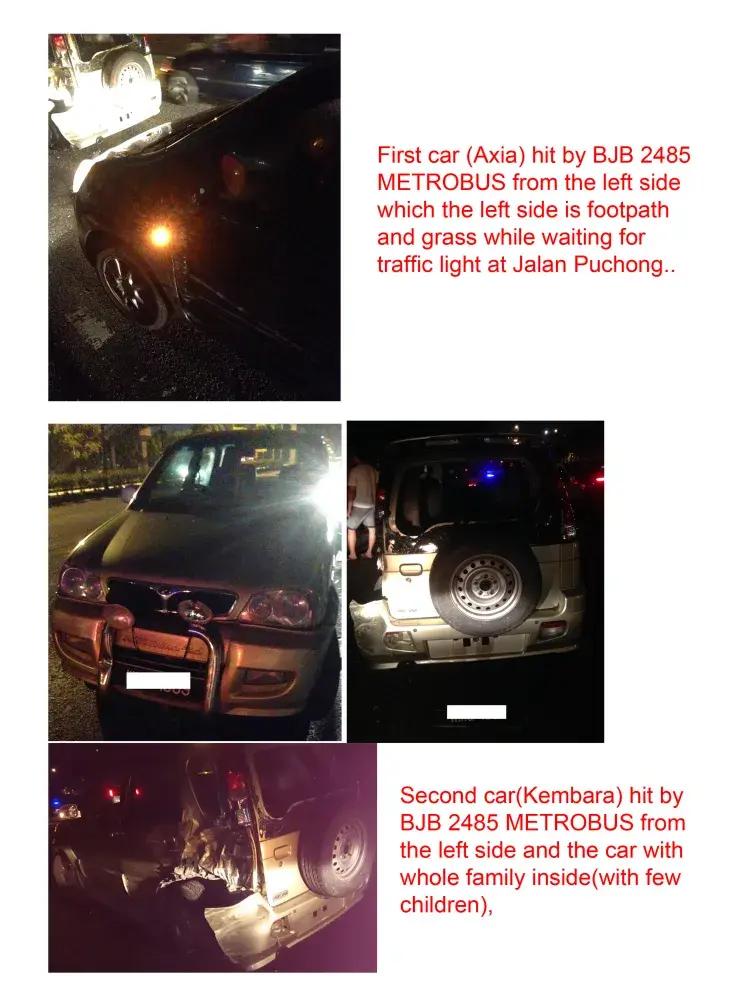 First car (Axia) hit by BJB 2485 METROBUS from the left side which the left side is footpath and grass while waiting for traffic light at Jalan Puchong..

Second car(Kembara) hit by BJB 2485 METROBUS from the left side and the car with whole family inside(with few children),